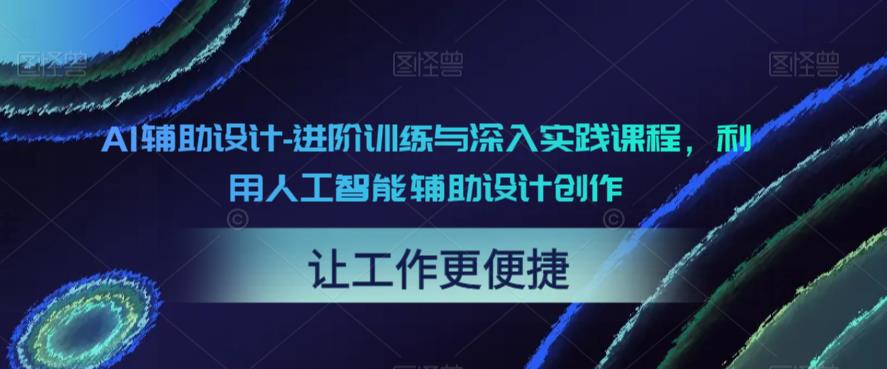 图怪兽 图怪兽 图怪兽

AI辅助设计-进阶训练与深入实践课程，利用人工智能辅助设计创作

让工作更便捷